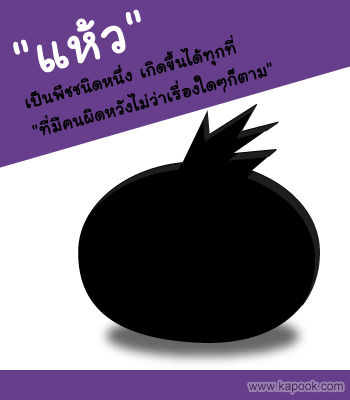 "แห้ว"
เป็นพืชชนิดหนึ่ง เกิดขึ้นได้ทุกที่
"ที่มีคนผิดหวังไม่ว่าเรื่องใดๆก็ตาม"

www.kapook.com